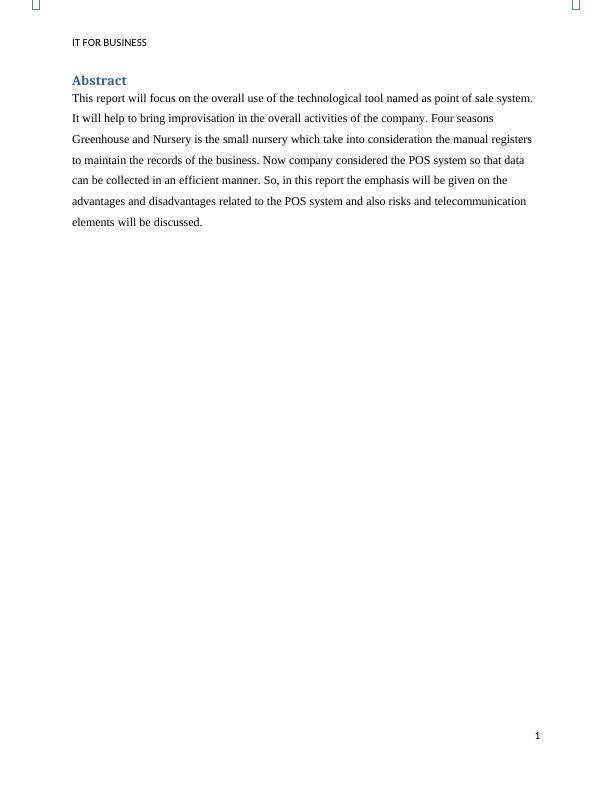 IT FOR BUSINESS

Abstract

This report will focus on the overall use of the technological tool named as point of sale system. It will help to bring improvisation in the overall activities of the company. Four seasons Greenhouse and Nursery is the small nursery which take into consideration the manual registers to maintain the records of the business. Now company considered the POS system so that data can be collected in an efficient manner. So, in this report the emphasis will be given on the advantages and disadvantages related to the POS system and also risks and telecommunication elements will be discussed.

1